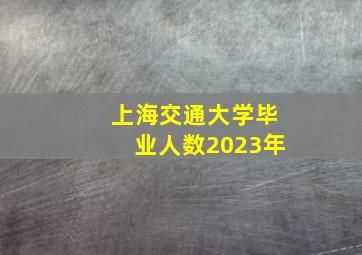 上海交通大学毕业人数2023年